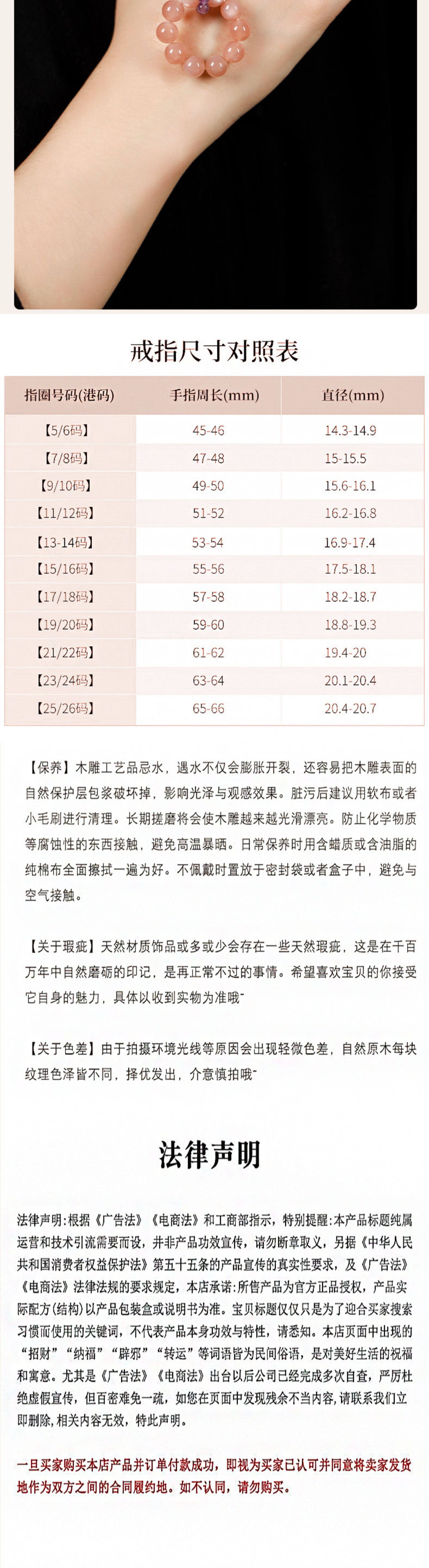 戒指尺寸对照表

| 指圈号码(港码) | 手指周长(mm) | 直径(mm) |
|---|---|---|
| 【5/6码】 | 45-46 | 14.3-14.9 |
| 【7/8码】 | 47-48 | 15-15.5 |
| 【9/10码】 | 49-50 | 15.6-16.1 |
| 【11/12码】 | 51-52 | 16.2-16.8 |
| 【13-14码】 | 53-54 | 16.9-17.4 |
| 【15/16码】 | 55-56 | 17.5-18.1 |
| 【17/18码】 | 57-58 | 18.2-18.7 |
| 【19/20码】 | 59-60 | 18.8-19.3 |
| 【21/22码】 | 61-62 | 19.4-20 |
| 【23/24码】 | 63-64 | 20.1-20.4 |
| 【25/26码】 | 65-66 | 20.4-20.7 |

【保养】木雕工艺品忌水，遇水不仅会膨胀开裂，还容易把木雕表面的自然保护层包浆破坏掉，影响光泽与观感效果。脏污后建议用软布或者小毛刷进行清理。长期搓磨将会使木雕越来越光滑漂亮。防止化学物质等腐蚀性的东西接触，避免高温暴晒。日常保养时用含蜡质或含油脂的纯棉布全面擦拭一遍为好。不佩戴时置放于密封袋或者盒子中，避免与空气接触。

【关于瑕疵】天然材质饰品或多或少会存在一些天然瑕疵，这是在千百万年中自然磨砺的印记，是再正常不过的事情。希望喜欢宝贝的你接受它自身的魅力，具体以收到实物为准哦~

【关于色差】由于拍摄环境光线等原因会出现轻微色差，自然原木每块纹理色泽皆不同，择优发出，介意慎拍哦~

法律声明

法律声明:根据《广告法》《电商法》和工商部指示，特别提醒:本产品标题纯属运营和技术引流需要而设，并非产品功效宣传，请勿断章取义，另据《中华人民共和国消费者权益保护法》第五十五条的产品宣传的真实性要求，及《广告法》《电商法》法律法规的要求规定，本店承诺:所售产品为官方正品授权，产品实际配方(结构)以产品包装盒或说明书为准。宝贝标题仅仅只是为了迎合买家搜索习惯而使用的关键词，不代表产品本身功效与特性，请悉知。本店页面中出现的“招财”“纳福”“辟邪”“转运”等词语皆为民间俗语，是对美好生活的祝福和寓意。尤其是《广告法》《电商法》出台以后公司已经完成多次自查，严厉杜绝虚假宣传，但百密难免一疏，如您在页面中发现残余不当内容,请联系我们立即删除,相关内容无效，特此声明。

一旦买家购买本店产品并订单付款成功，即视为买家已认可并同意将卖家发货地作为双方之间的合同履约地。如不认同，请勿购买。